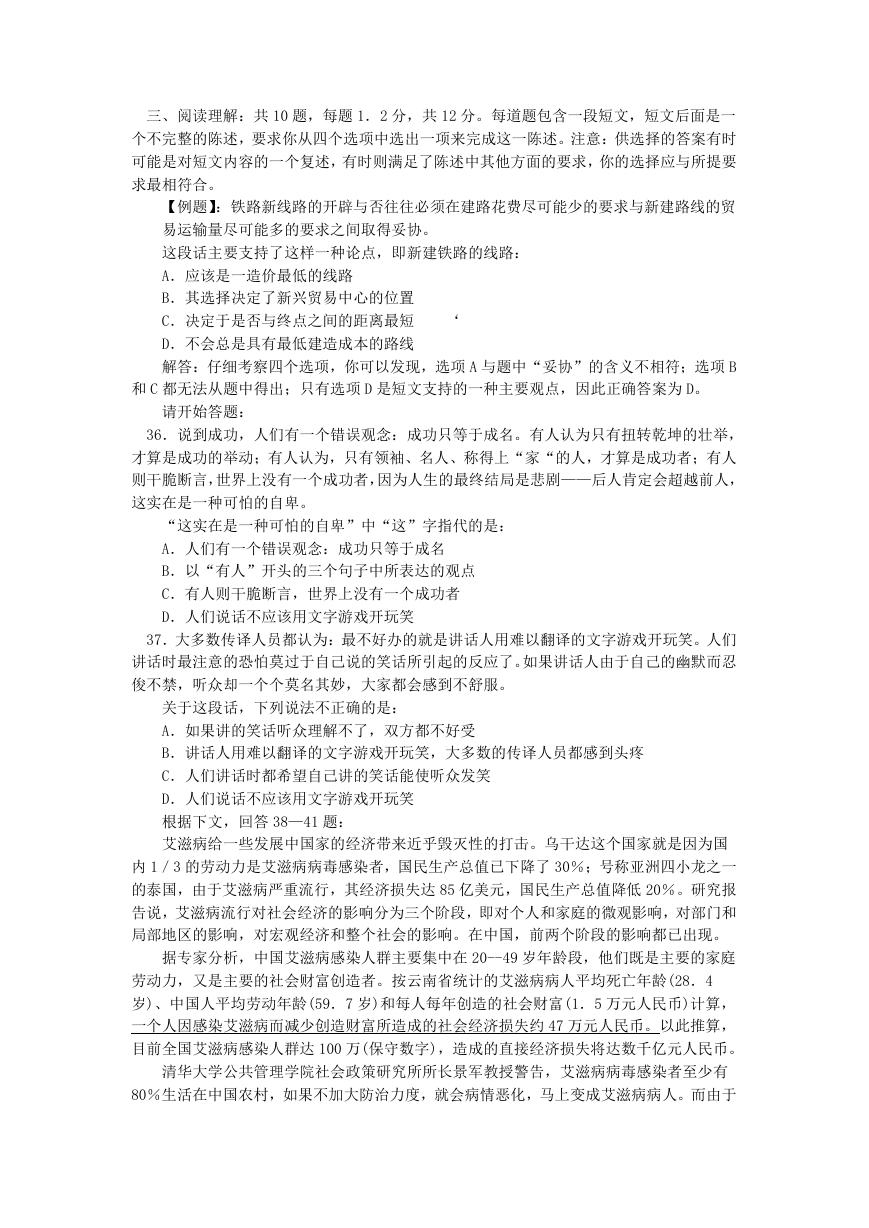 三、阅读理解：共 10 题，每题 1．2 分，共 12 分。每道题包含一段短文，短文后面是一个不完整的陈述，要求你从四个选项中选出一项来完成这一陈述。注意：供选择的答案有时可能是对短文内容的一个复述，有时则满足了陈述中其他方面的要求，你的选择应与所提要求最相符合。

【例题】：铁路新线路的开辟与否往往必须在建路花费尽可能少的要求与新建路线的贸易运输量尽可能多的要求之间取得妥协。

这段话主要支持了这样一种论点，即新建铁路的线路：

A．应该是一造价最低的线路

B．其选择决定了新兴贸易中心的位置

C．决定于是否与终点之间的距离最短　　‘

D．不会总是具有最低建造成本的路线

解答：仔细考察四个选项，你可以发现，选项 A 与题中“妥协”的含义不相符；选项 B 和 C 都无法从题中得出；只有选项 D 是短文支持的一种主要观点，因此正确答案为 D。

请开始答题：

36．说到成功，人们有一个错误观念：成功只等于成名。有人认为只有扭转乾坤的壮举，才算是成功的举动；有人认为，只有领袖、名人、称得上“家“的人，才算是成功者；有人则干脆断言，世界上没有一个成功者，因为人生的最终结局是悲剧——后人肯定会超越前人，这实在是一种可怕的自卑。

“这实在是一种可怕的自卑”中“这”字指代的是：

A．人们有一个错误观念：成功只等于成名

B．以“有人”开头的三个句子中所表达的观点

C．有人则干脆断言，世界上没有一个成功者

D．人们说话不应该用文字游戏开玩笑

37．大多数传译人员都认为：最不好办的就是讲话人用难以翻译的文字游戏开玩笑。人们讲话时最注意的恐怕莫过于自己说的笑话所引起的反应了。如果讲话人由于自己的幽默而忍俊不禁，听众却一个个莫名其妙，大家都会感到不舒服。

关于这段话，下列说法不正确的是：

A．如果讲的笑话听众理解不了，双方都不好受

B．讲话人用难以翻译的文字游戏开玩笑，大多数的传译人员都感到头疼

C．人们讲话时都希望自己讲的笑话能使听众发笑

D．人们说话不应该用文字游戏开玩笑

根据下文，回答 38—41 题：

艾滋病给一些发展中国家的经济带来近乎毁灭性的打击。乌干达这个国家就是因为国内 1／3 的劳动力是艾滋病病毒感染者，国民生产总值已下降了 30%；号称亚洲四小龙之一的泰国，由于艾滋病严重流行，其经济损失达 85 亿美元，国民生产总值降低 20%。研究报告说，艾滋病流行对社会经济的影响分为三个阶段，即对个人和家庭的微观影响，对部门和局部地区的影响，对宏观经济和整个社会的影响。在中国，前两个阶段的影响都已出现。

据专家分析，中国艾滋病感染人群主要集中在 20—49 岁年龄段，他们既是主要的家庭劳动力，又是主要的社会财富创造者。按云南省统计的艾滋病病人平均死亡年龄(28．4 岁)、中国人平均劳动年龄(59．7 岁)和每人每年创造的社会财富(1．5 万元人民币)计算，一个人因感染艾滋病而减少创造财富所造成的社会经济损失约 47 万元人民币。以此推算，目前全国艾滋病感染人群达 100 万(保守数字)，造成的直接经济损失将达数千亿元人民币。

清华大学公共管理学院社会政策研究所所长景军教授警告，艾滋病病毒感染者至少有 80%生活在中国农村，如果不加大防治力度，就会病情恶化，马上变成艾滋病病人。而由于